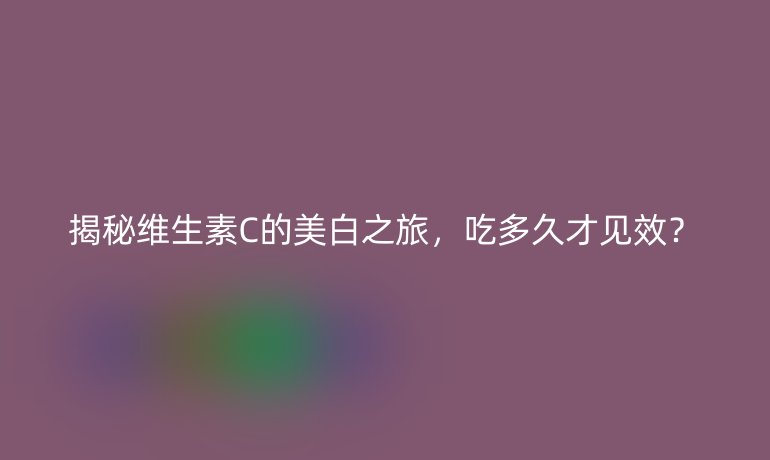 揭秘维生素C的美白之旅，吃多久才见效？